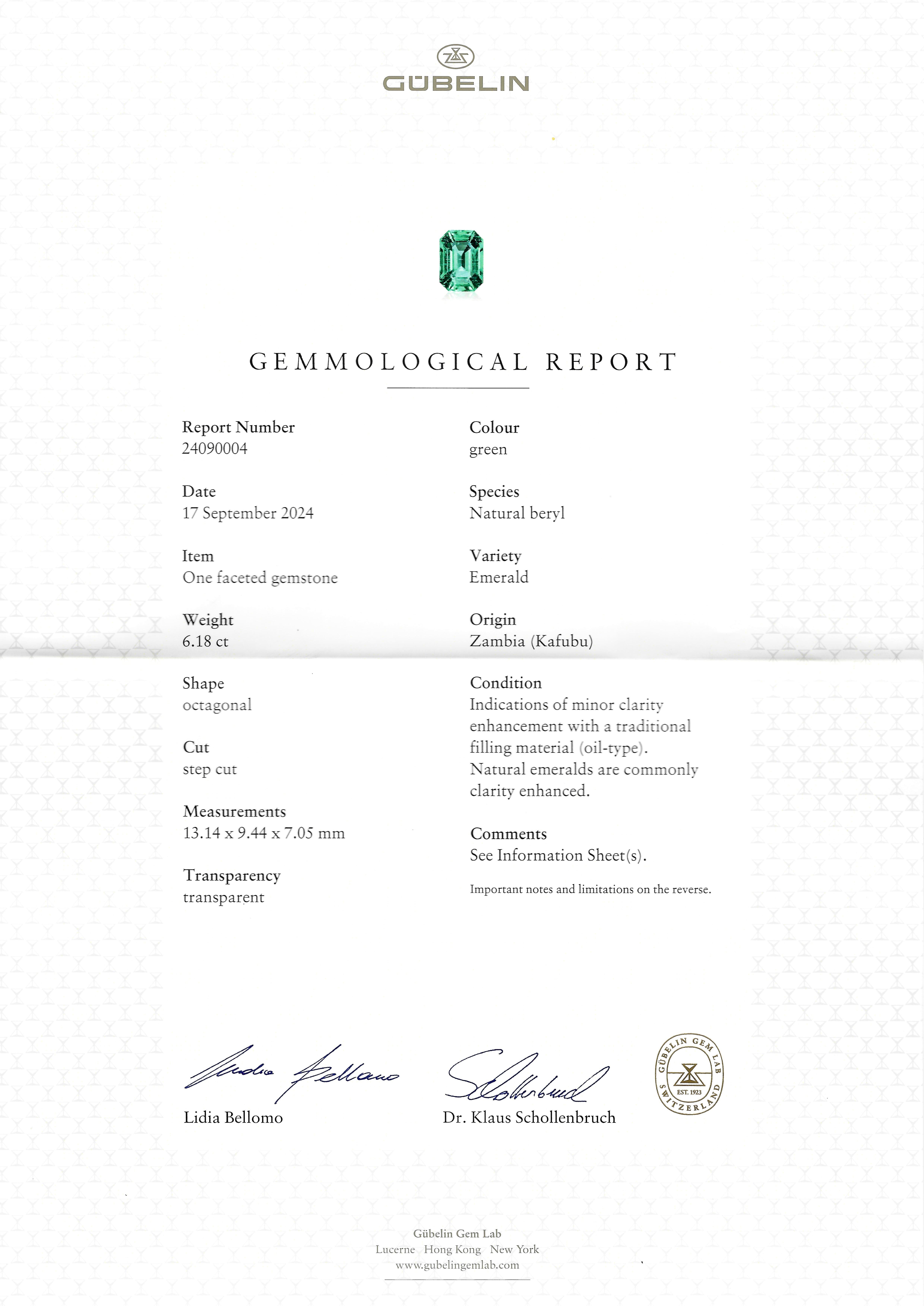 GÜBELIN

GEMMOLOGICAL REPORT

Report Number
24090004

Date
17 September 2024

Item
One faceted gemstone

Weight
6.18 ct

Shape
octagonal

Cut
step cut

Measurements
13.14 x 9.44 x 7.05 mm

Transparency
transparent

Colour
green

Species
Natural beryl

Variety
Emerald

Origin
Zambia (Kafubu)

Condition
Indications of minor clarity enhancement with a traditional filling material (oil-type). Natural emeralds are commonly clarity enhanced.

Comments
See Information Sheet(s).

Important notes and limitations on the reverse.

Lidia Bellomo

Dr. Klaus Schollenbruch

GÜBELIN GEM LAB
EST. 1923
SWITZERLAND

Gübelin Gem Lab
Lucerne Hong Kong New York
www.gubelingemlab.com